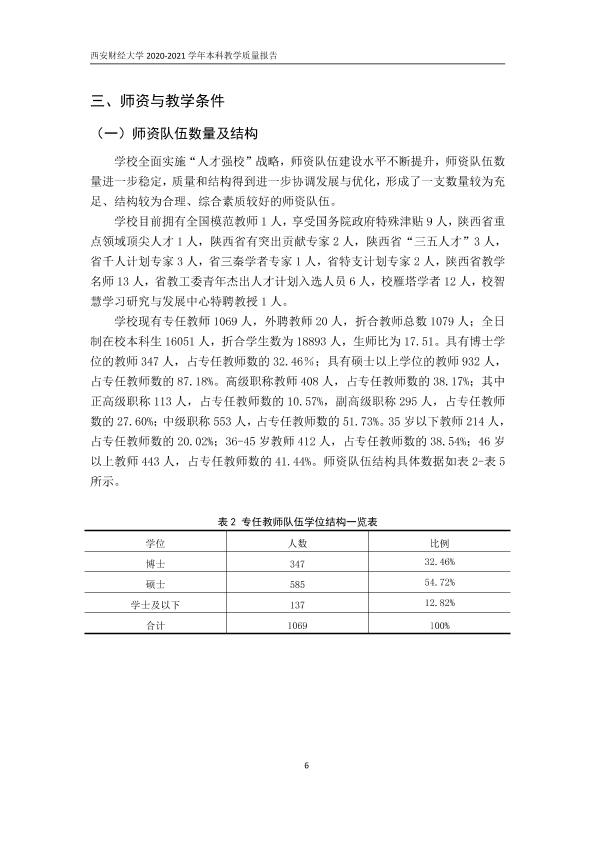 西安财经大学2020-2021学年本科教学质量报告

三、师资与教学条件

（一）师资队伍数量及结构

学校全面实施“人才强校”战略，师资队伍建设水平不断提升，师资队伍数量进一步稳定，质量和结构得到进一步协调发展与优化，形成了一支数量较为充足、结构较为合理、综合素质较好的师资队伍。

学校目前拥有全国模范教师1人，享受国务院政府特殊津贴9人，陕西省重点领域顶尖人才1人，陕西省有突出贡献专家2人，陕西省“三五人才”3人，省千人计划专家3人，省三秦学者专家1人，省特支计划专家2人，陕西省教学名师13人，省教工委青年杰出人才计划入选人员6人，校雁塔学者12人，校智慧学习研究与发展中心特聘教授1人。

学校现有专任教师1069人，外聘教师20人，折合教师总数1079人；全日制在校本科生16051人，折合学生数为18893人，生师比为17.51。具有博士学位的教师347人，占专任教师数的32.46%；具有硕士以上学位的教师932人，占专任教师数的87.18%。高级职称教师408人，占专任教师数的38.17%；其中正高级职称113人，占专任教师数的10.57%，副高级职称295人，占专任教师数的27.60%；中级职称553人，占专任教师数的51.73%。35岁以下教师214人，占专任教师数的20.02%；36-45岁教师412人，占专任教师数的38.54%；46岁以上教师443人，占专任教师数的41.44%。师资队伍结构具体数据如表2-表5所示。

表2 专任教师队伍学位结构一览表

| 学位 | 人数 | 比例 |
|---|---|---|
| 博士 | 347 | 32.46% |
| 硕士 | 585 | 54.72% |
| 学士及以下 | 137 | 12.82% |
| 合计 | 1069 | 100% |

6